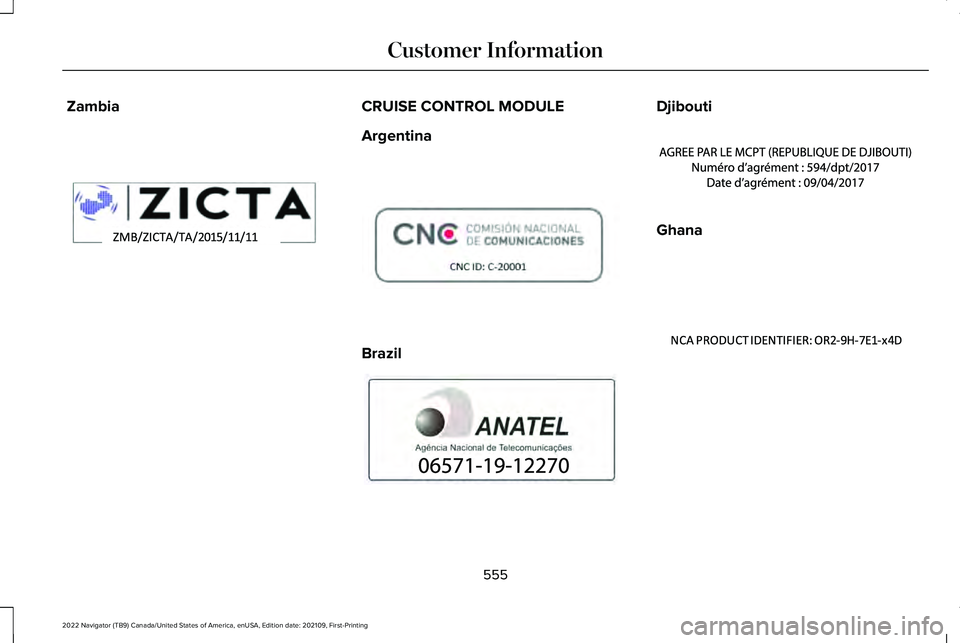 Customer Information

Zambia

ZICTA

ZMB/ZICTA/TA/2015/11/11

CRUISE CONTROL MODULE

Argentina

CNC COMISIÓN NACIONAL DE COMUNICACIONES

CNC ID: C-20001

Brazil

ANATEL

Agência Nacional de Telecomunicações

06571-19-12270

Djibouti

AGREE PAR LE MCPT (REPUBLIQUE DE DJIBOUTI)
Numéro d'agrément : 594/dpt/2017
Date d'agrément : 09/04/2017

Ghana

NCA PRODUCT IDENTIFIER: OR2-9H-7E1-x4D

555

2022 Navigator (TB9) Canada/United States of America, enUSA, Edition date: 202109, First-Printing

carmanualsonline.info